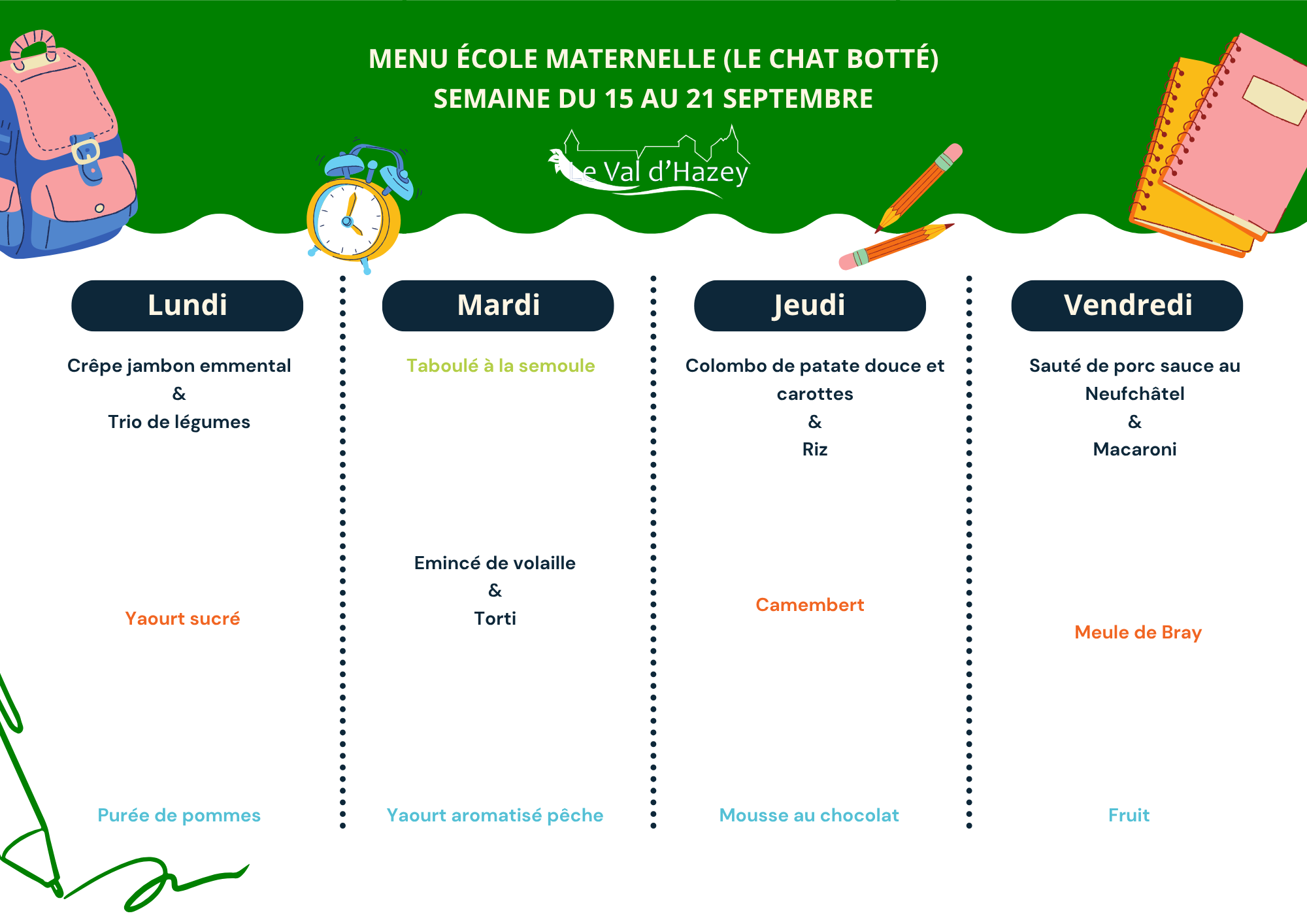 MENU ÉCOLE MATERNELLE (LE CHAT BOTTÉ)
SEMAINE DU 15 AU 21 SEPTEMBRE

Le Val d'Hazey

Lundi

Crêpe jambon emmental
&
Trio de légumes

Yaourt sucré

Purée de pommes

Mardi

Taboulé à la semoule

Emincé de volaille
&
Torti

Yaourt aromatisé pêche

Jeudi

Colombo de patate douce et carottes
&
Riz

Camembert

Mousse au chocolat

Vendredi

Sauté de porc sauce au Neufchâtel
&
Macaroni

Meule de Bray

Fruit